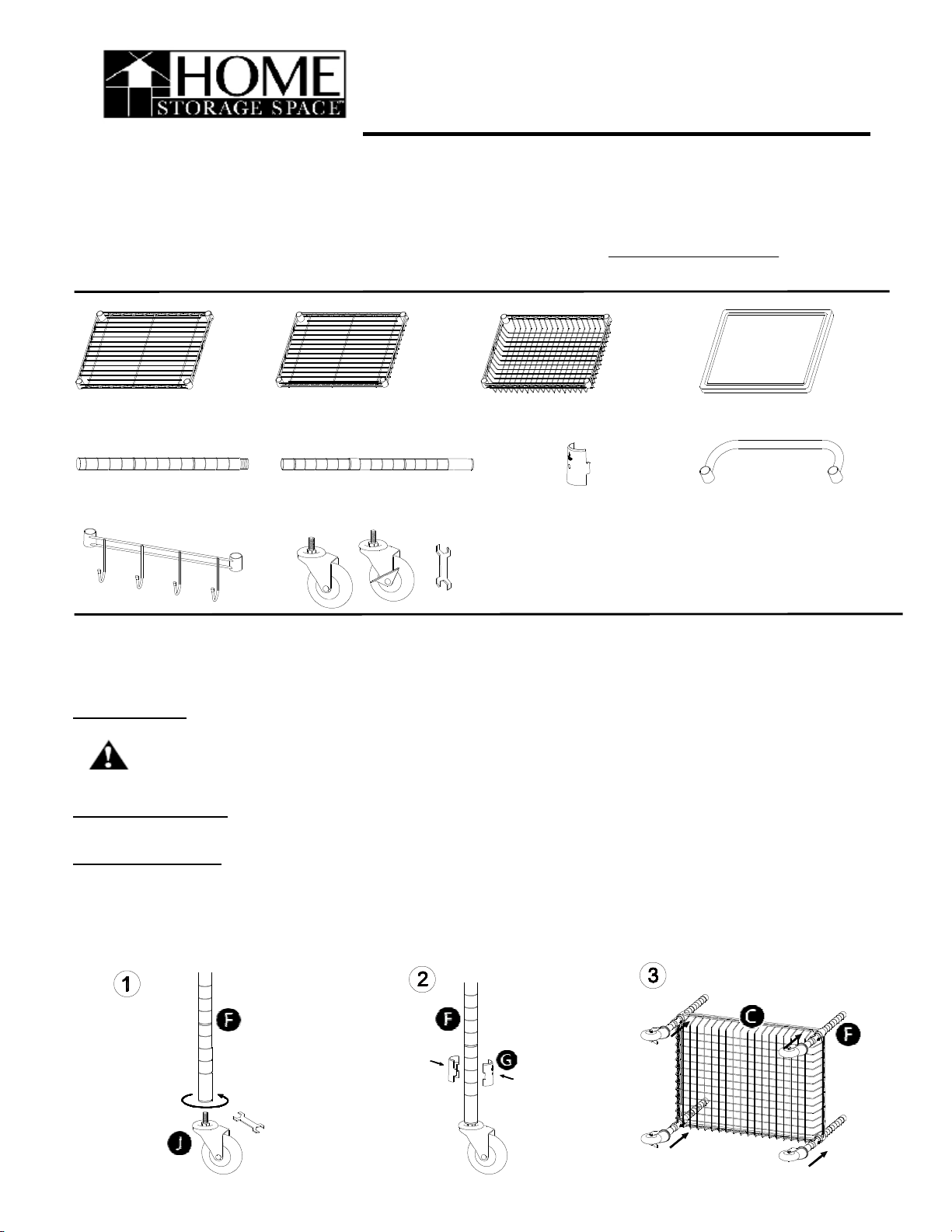 HOME
STORAGE SPACE™

1

F

J

2

F

G

3

C

F